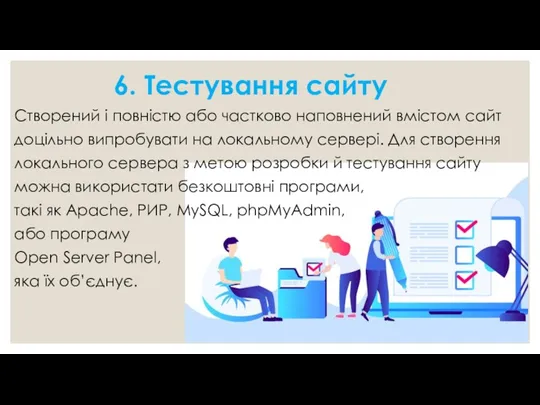 6. Тестування сайту

Створений і повністю або частково наповнений вмістом сайт доцільно випробувати на локальному сервері. Для створення локального сервера з метою розробки й тестування сайту можна використати безкоштовні програми, такі як Apache, PHP, MySQL, phpMyAdmin, або програму Open Server Panel, яка їх об'єднує.